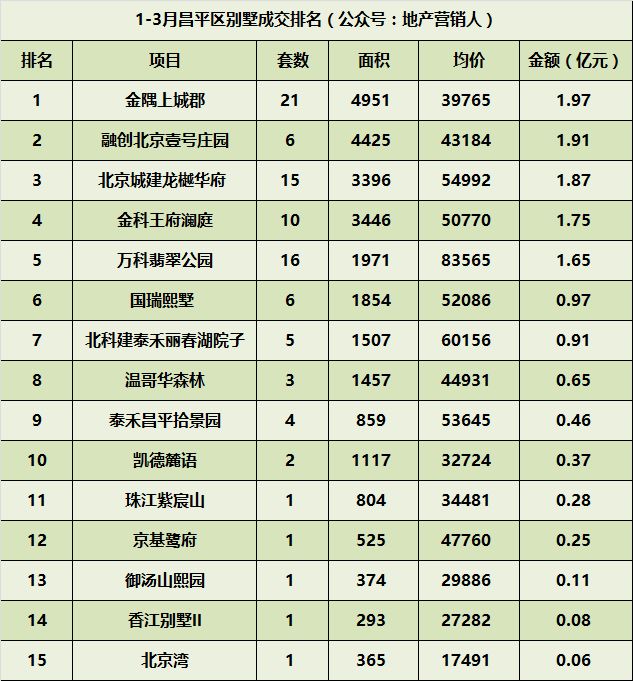 1-3月昌平区别墅成交排名（公众号：地产营销人）

| 排名 | 项目 | 套数 | 面积 | 均价 | 金额（亿元） |
|---|---|---|---|---|---|
| 1 | 金隅上城郡 | 21 | 4951 | 39765 | 1.97 |
| 2 | 融创北京壹号庄园 | 6 | 4425 | 43184 | 1.91 |
| 3 | 北京城建龙樾华府 | 15 | 3396 | 54992 | 1.87 |
| 4 | 金科王府澜庭 | 10 | 3446 | 50770 | 1.75 |
| 5 | 万科翡翠公园 | 16 | 1971 | 83565 | 1.65 |
| 6 | 国瑞熙墅 | 6 | 1854 | 52086 | 0.97 |
| 7 | 北科建泰禾丽春湖院子 | 5 | 1507 | 60156 | 0.91 |
| 8 | 温哥华森林 | 3 | 1457 | 44931 | 0.65 |
| 9 | 泰禾昌平拾景园 | 4 | 859 | 53645 | 0.46 |
| 10 | 凯德麓语 | 2 | 1117 | 32724 | 0.37 |
| 11 | 珠江紫宸山 | 1 | 804 | 34481 | 0.28 |
| 12 | 京基鹭府 | 1 | 525 | 47760 | 0.25 |
| 13 | 御汤山熙园 | 1 | 374 | 29886 | 0.11 |
| 14 | 香江别墅II | 1 | 293 | 27282 | 0.08 |
| 15 | 北京湾 | 1 | 365 | 17491 | 0.06 |